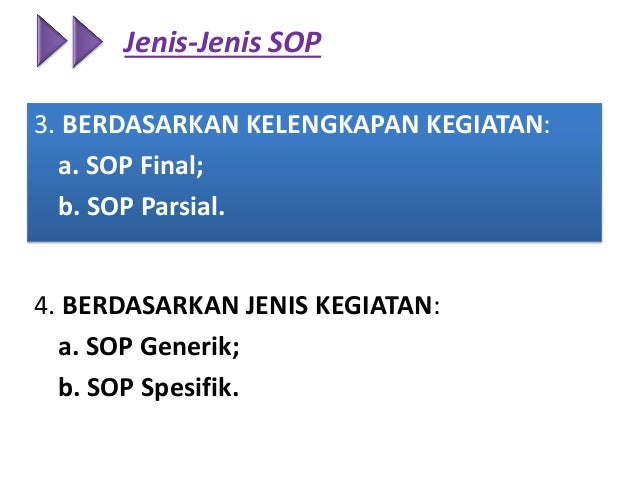 Jenis-Jenis SOP

3. BERDASARKAN KELENGKAPAN KEGIATAN:
a. SOP Final;
b. SOP Parsial.

4. BERDASARKAN JENIS KEGIATAN:
a. SOP Generik;
b. SOP Spesifik.